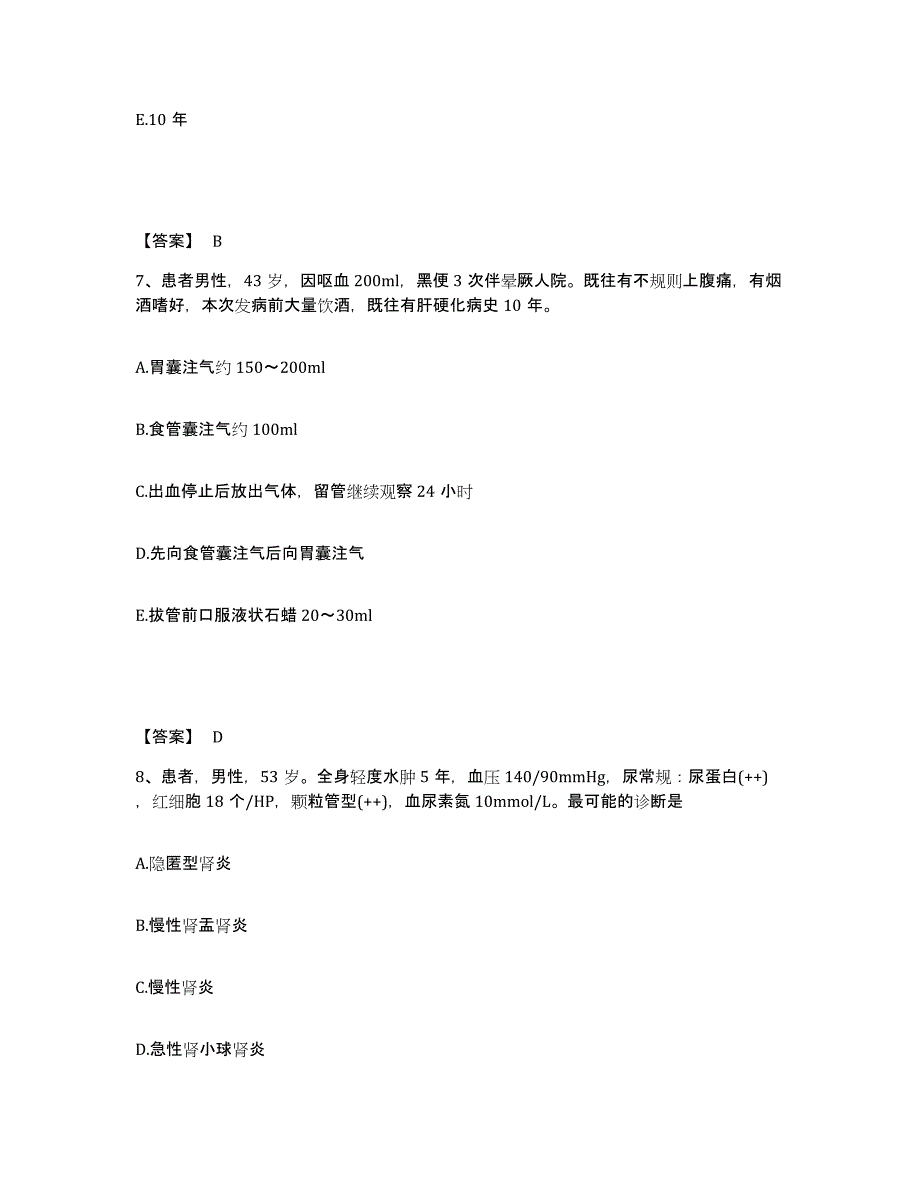 E.10 年

【答案】 B

7、患者男性，43 岁，因呕血 200ml，黑便 3 次伴晕厥人院。既往有不规则上腹痛，有烟酒嗜好，本次发病前大量饮酒，既往有肝硬化病史 10 年。

A.胃囊注气约 150～200ml

B.食管囊注气约 100ml

C.出血停止后放出气体，留管继续观察 24 小时

D.先向食管囊注气后向胃囊注气

E.拔管前口服液状石蜡 20～30ml

【答案】 D

8、患者，男性，53 岁。全身轻度水肿 5 年，血压 140/90mmHg，尿常规：尿蛋白(++)，红细胞 18 个/HP，颗粒管型(++)，血尿素氮 10mmol/L。最可能的诊断是

A.隐匿型肾炎

B.慢性肾盂肾炎

C.慢性肾炎

D.急性肾小球肾炎